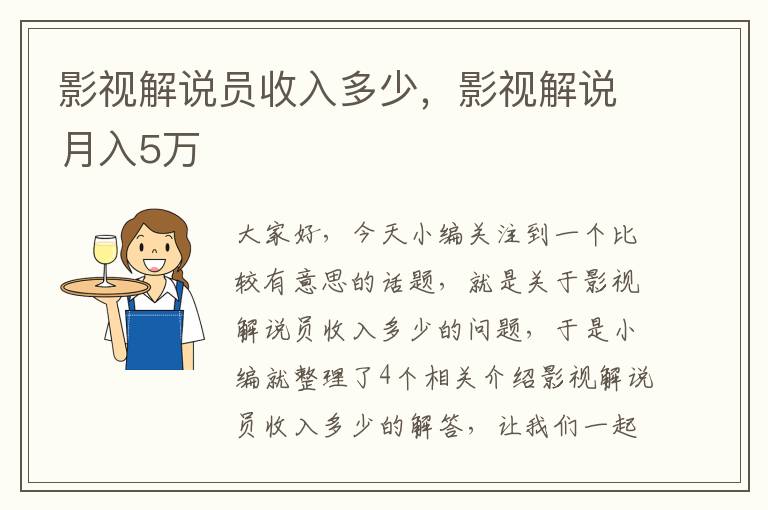 影视解说员收入多少，影视解说月入5万

大家好，今天小编关注到一个比较有意思的话题，就是关于影视解说员收入多少的问题，于是小编就整理了4个相关介绍影视解说员收入多少的解答，让我们一起